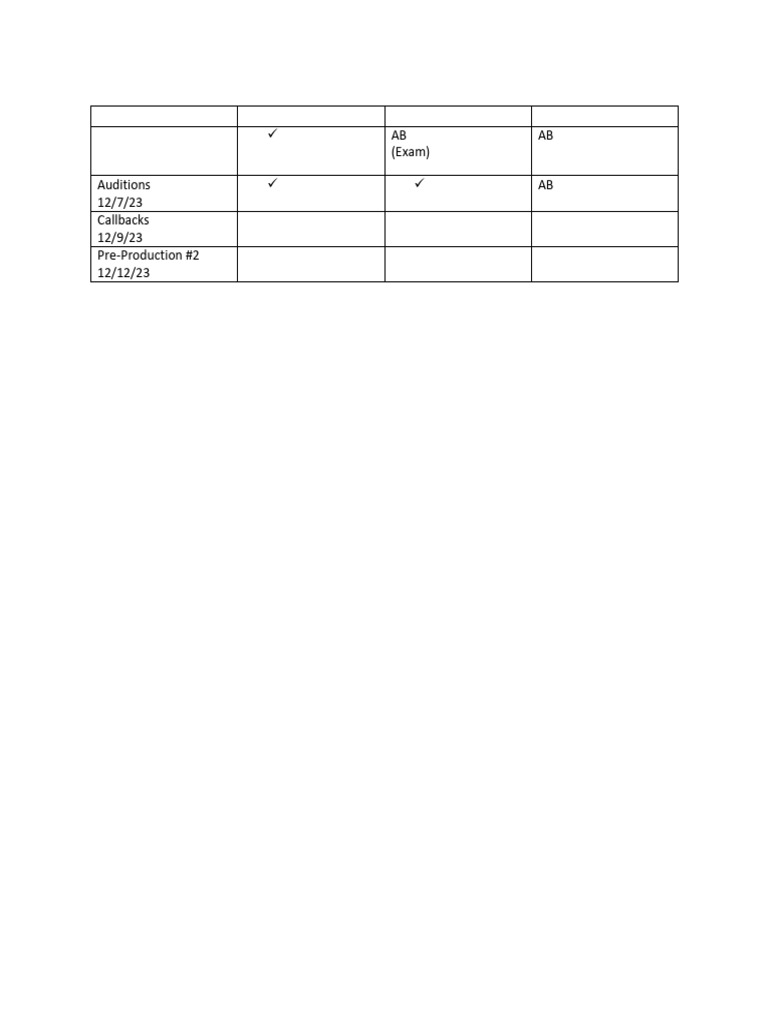 | | | | |
|---|---|---|---|
| | ✓ | AB (Exam) | AB |
| Auditions 12/7/23 | ✓ | ✓ | AB |
| Callbacks 12/9/23 | | | |
| Pre-Production #2 12/12/23 | | | |